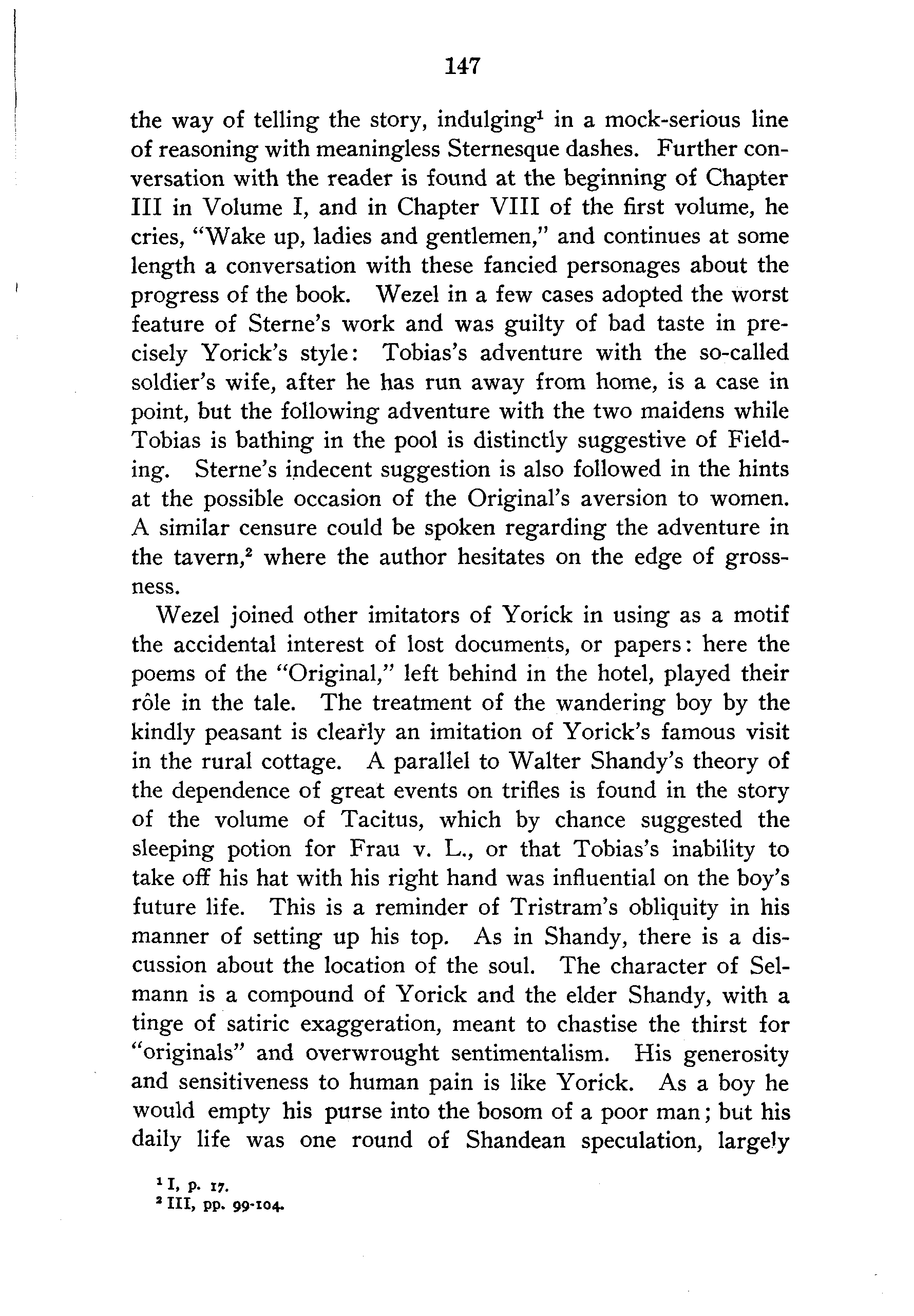 147

the way of telling the story, indulging$^1$ in a mock-serious line of reasoning with meaningless Sternesque dashes. Further conversation with the reader is found at the beginning of Chapter III in Volume I, and in Chapter VIII of the first volume, he cries, "Wake up, ladies and gentlemen," and continues at some length a conversation with these fancied personages about the progress of the book. Wezel in a few cases adopted the worst feature of Sterne's work and was guilty of bad taste in precisely Yorick's style: Tobias's adventure with the so-called soldier's wife, after he has run away from home, is a case in point, but the following adventure with the two maidens while Tobias is bathing in the pool is distinctly suggestive of Fielding. Sterne's indecent suggestion is also followed in the hints at the possible occasion of the Original's aversion to women. A similar censure could be spoken regarding the adventure in the tavern,$^2$ where the author hesitates on the edge of grossness.

Wezel joined other imitators of Yorick in using as a motif the accidental interest of lost documents, or papers: here the poems of the "Original," left behind in the hotel, played their rôle in the tale. The treatment of the wandering boy by the kindly peasant is clearly an imitation of Yorick's famous visit in the rural cottage. A parallel to Walter Shandy's theory of the dependence of great events on trifles is found in the story of the volume of Tacitus, which by chance suggested the sleeping potion for Frau v. L., or that Tobias's inability to take off his hat with his right hand was influential on the boy's future life. This is a reminder of Tristram's obliquity in his manner of setting up his top. As in Shandy, there is a discussion about the location of the soul. The character of Selmann is a compound of Yorick and the elder Shandy, with a tinge of satiric exaggeration, meant to chastise the thirst for "originals" and overwrought sentimentalism. His generosity and sensitiveness to human pain is like Yorick. As a boy he would empty his purse into the bosom of a poor man; but his daily life was one round of Shandean speculation, largely

$^1$ I, p. 17.
$^2$ III, pp. 99-104.